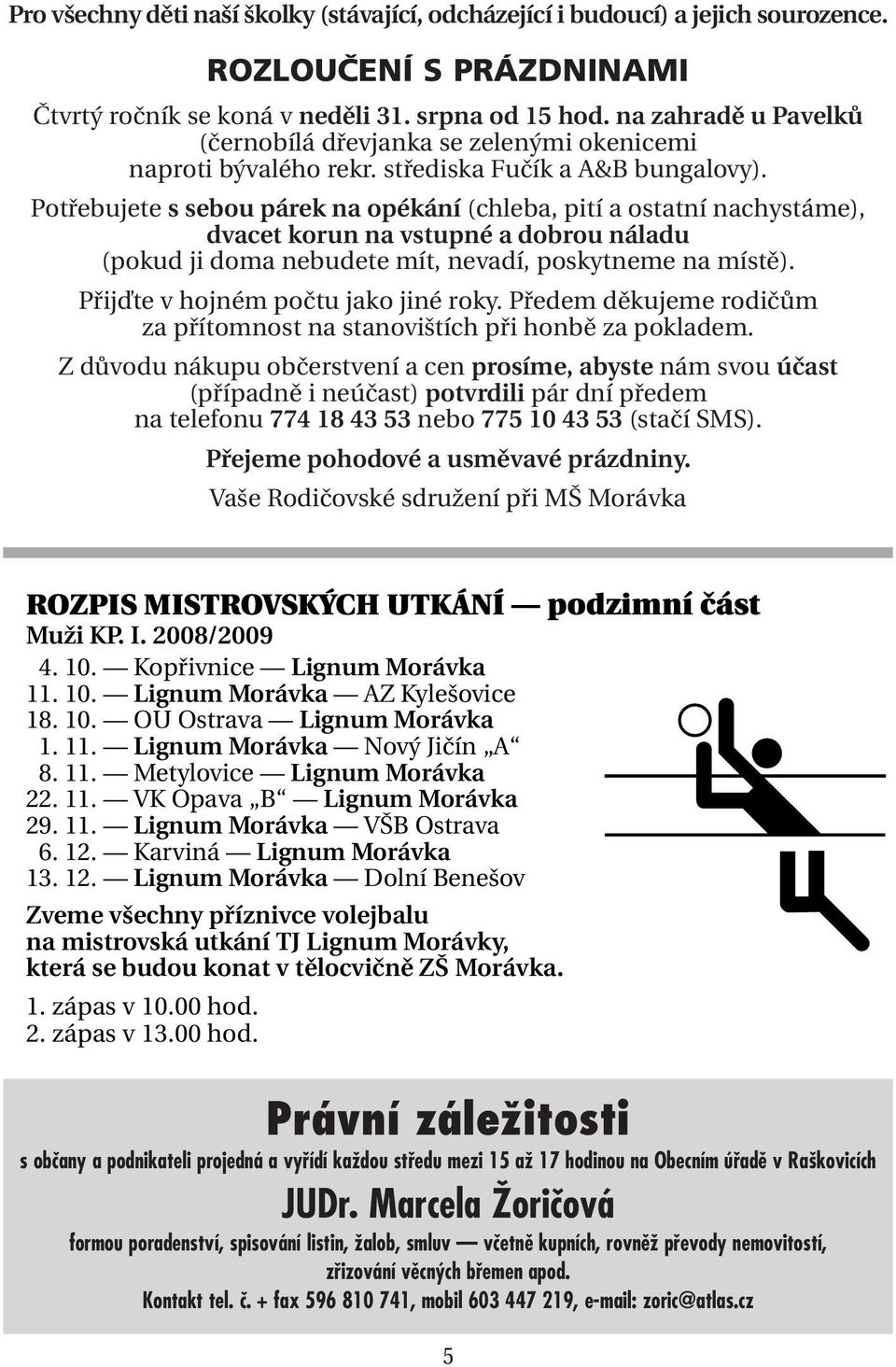 Pro všechny děti naší školky (stávající, odcházející i budoucí) a jejich sourozence.

ROZLOUČENÍ S PRÁZDNINAMI

Čtvrtý ročník se koná v neděli 31. srpna od 15 hod. na zahradě u Pavelků (černobílá dřevjanka se zelenými okenicemi naproti bývalého rekr. střediska Fučík a A&B bungalovy).

Potřebujete s sebou párek na opékání (chleba, pití a ostatní nachystáme), dvacet korun na vstupné a dobrou náladu (pokud ji doma nebudete mít, nevadí, poskytneme na místě).

Přijďte v hojném počtu jako jiné roky. Předem děkujeme rodičům za přítomnost na stanovištích při honbě za pokladem.

Z důvodu nákupu občerstvení a cen prosíme, abyste nám svou účast (případně i neúčast) potvrdili pár dní předem na telefonu 774 18 43 53 nebo 775 10 43 53 (stačí SMS).

Přejeme pohodové a usměvavé prázdniny.

Vaše Rodičovské sdružení při MŠ Morávka

ROZPIS MISTROVSKÝCH UTKÁNÍ — podzimní část
Muži KP. I. 2008/2009

4. 10. — Kopřivnice — Lignum Morávka
11. 10. — Lignum Morávka — AZ Kylešovice
18. 10. — OU Ostrava — Lignum Morávka
1. 11. — Lignum Morávka — Nový Jičín „A“
8. 11. — Metylovice — Lignum Morávka
22. 11. — VK Opava „B“ — Lignum Morávka
29. 11. — Lignum Morávka — VŠB Ostrava
6. 12. — Karviná — Lignum Morávka
13. 12. — Lignum Morávka — Dolní Benešov

Zveme všechny příznivce volejbalu na mistrovská utkání TJ Lignum Morávky, která se budou konat v tělocvičně ZŠ Morávka.

1. zápas v 10.00 hod.
2. zápas v 13.00 hod.

Právní záležitosti

s občany a podnikateli projedná a vyřídí každou středu mezi 15 až 17 hodinou na Obecním úřadě v Raškovicích

JUDr. Marcela Žoričová

formou poradenství, spisování listin, žalob, smluv — včetně kupních, rovněž převody nemovitostí, zřizování věcných břemen apod.

Kontakt tel. č. + fax 596 810 741, mobil 603 447 219, e-mail: zoric@atlas.cz

5